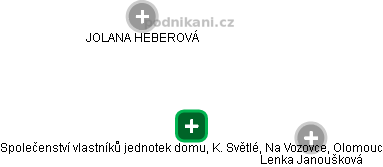 podnikani.cz

JOLANA HEBEROVÁ

Společenství vlastníků jednotek domu, K. Světlé, Na Vozovce, Olomouc

Lenka Janoušková